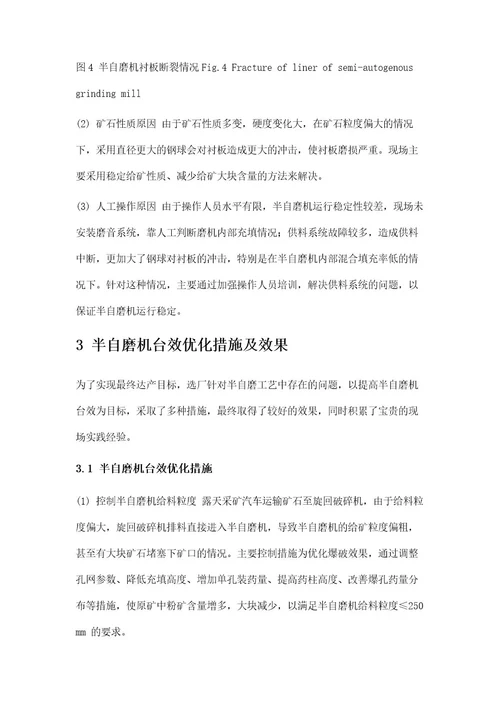 图4 半自磨机衬板断裂情况 Fig.4 Fracture of liner of semi-autogenous grinding mill

(2) 矿石性质原因 由于矿石性质多变，硬度变化大，在矿石粒度偏大的情况下，采用直径更大的钢球会对衬板造成更大的冲击，使衬板磨损严重。现场主要采用稳定给矿性质、减少给矿大块含量的方法来解决。

(3) 人工操作原因 由于操作人员水平有限，半自磨机运行稳定性较差，现场未安装磨音系统，靠人工判断磨机内部充填情况；供料系统故障较多，造成供料中断，更加大了钢球对衬板的冲击，特别是在半自磨机内部混合填充率低的情况下。针对这种情况，主要通过加强操作人员培训，解决供料系统的问题，以保证半自磨机运行稳定。

3 半自磨机台效优化措施及效果

为了实现最终达产目标，选厂针对半自磨工艺中存在的问题，以提高半自磨机台效为目标，采取了多种措施，最终取得了较好的效果，同时积累了宝贵的现场实践经验。

3.1 半自磨机台效优化措施

(1) 控制半自磨机给料粒度 露天采矿汽车运输矿石至旋回破碎机，由于给料粒度偏大，旋回破碎机排料直接进入半自磨机，导致半自磨机的给矿粒度偏粗，甚至有大块矿石堵塞下矿口的情况。主要控制措施为优化爆破效果，通过调整孔网参数、降低充填高度、增加单孔装药量、提高药柱高度、改善爆孔药量分布等措施，使原矿中粉矿含量增多，大块减少，以满足半自磨机给料粒度≤250 mm 的要求。